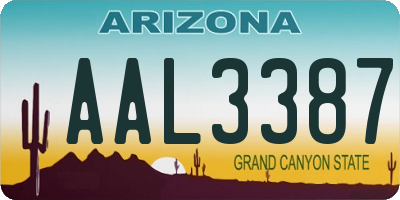 ARIZONA

AAL3387

GRAND CANYON STATE